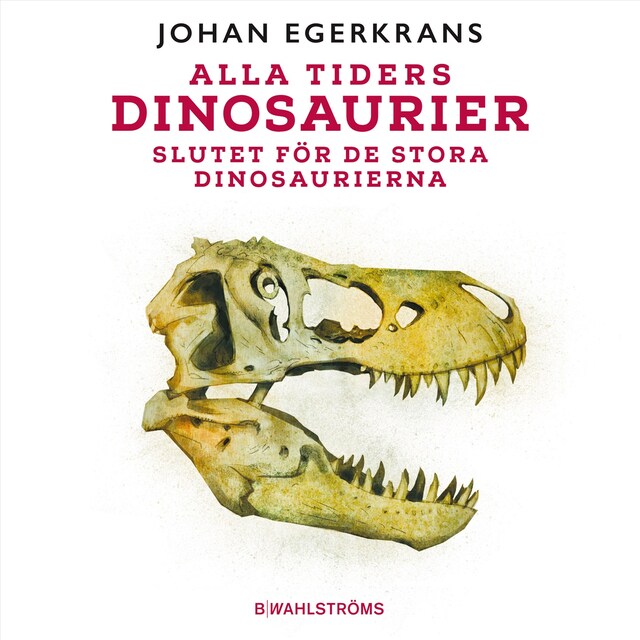 JOHAN EGERKRANS

ALLA TIDERS
DINOSAURIER
SLUTET FÖR DE STORA
DINOSAURIERNA

B|WAHLSTRÖMS